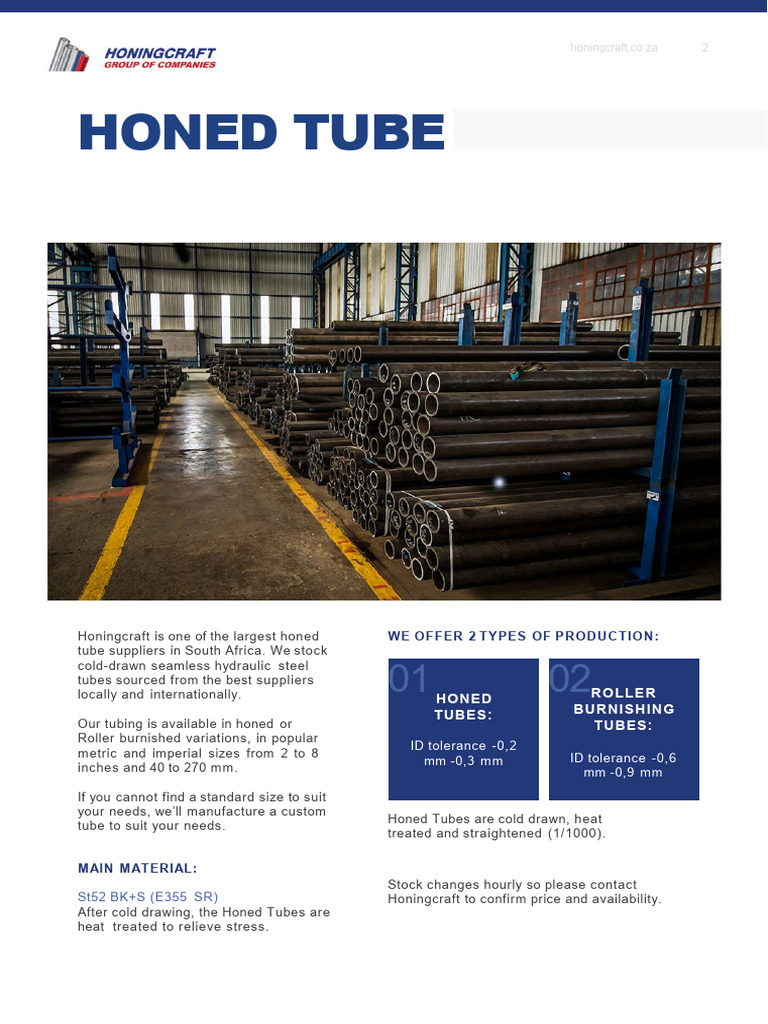 HONINGCRAFT
GROUP OF COMPANIES

honingcraft.co.za 2

HONED TUBE

Honingcraft is one of the largest honed tube suppliers in South Africa. We stock cold-drawn seamless hydraulic steel tubes sourced from the best suppliers locally and internationally.

Our tubing is available in honed or Roller burnished variations, in popular metric and imperial sizes from 2 to 8 inches and 40 to 270 mm.

If you cannot find a standard size to suit your needs, we'll manufacture a custom tube to suit your needs.

MAIN MATERIAL:

St52 BK+S (E355 SR)
After cold drawing, the Honed Tubes are heat treated to relieve stress.

WE OFFER 2 TYPES OF PRODUCTION:

01
HONED TUBES:
ID tolerance -0,2 mm -0,3 mm

02
ROLLER BURNISHING TUBES:
ID tolerance -0,6 mm -0,9 mm

Honed Tubes are cold drawn, heat treated and straightened (1/1000).

Stock changes hourly so please contact Honingcraft to confirm price and availability.